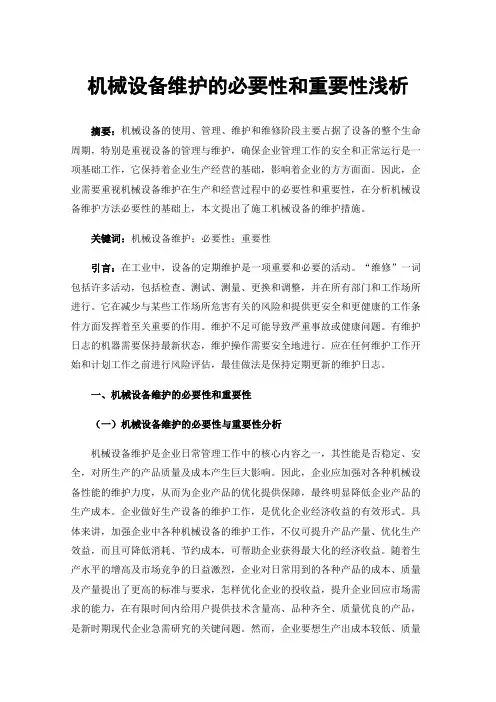 机械设备维护的必要性和重要性浅析

摘要：机械设备的使用、管理、维护和维修阶段主要占据了设备的整个生命周期，特别是重视设备的管理与维护，确保企业管理工作的安全和正常运行是一项基础工作，它保持着企业生产经营的基础，影响着企业的方方面面。因此，企业需要重视机械设备维护在生产和经营过程中的必要性和重要性，在分析机械设备维护方法必要性的基础上，本文提出了施工机械设备的维护措施。

关键词：机械设备维护；必要性；重要性

引言：在工业中，设备的定期维护是一项重要和必要的活动。"维修"一词包括许多活动，包括检查、测试、测量、更换和调整，并在所有部门和工作场所进行。它在减少与某些工作场所危害有关的风险和提供更安全和更健康的工作条件方面发挥着至关重要的作用。维护不足可能导致严重事故或健康问题。有维护日志的机器需要保持最新状态，维护操作需要安全地进行。应在任何维护工作开始和计划工作之前进行风险评估，最佳做法是保持定期更新的维护日志。

一、机械设备维护的必要性和重要性

（一）机械设备维护的必要性与重要性分析

机械设备维护是企业日常管理工作中的核心内容之一，其性能是否稳定、安全，对所生产的产品质量及成本产生巨大影响。因此，企业应加强对各种机械设备性能的维护力度，从而为企业产品的优化提供保障，最终明显降低企业产品的生产成本。企业做好生产设备的维护工作，是优化企业经济收益的有效形式。具体来讲，加强企业中各种机械设备的维护工作，不仅可提升产品产量、优化生产效益，而且可降低消耗、节约成本，可帮助企业获得最大化的经济收益。随着生产水平的增高及市场竞争的日益激烈，企业对日常用到的各种产品的成本、质量及产量提出了更高的标准与要求，怎样优化企业的投收益，提升企业回应市场需求的能力，在有限时间内给用户提供技术含量高、品种齐全、质量优良的产品，是新时期现代企业急需研究的关键问题。然而，企业要想生产出成本较低、质量